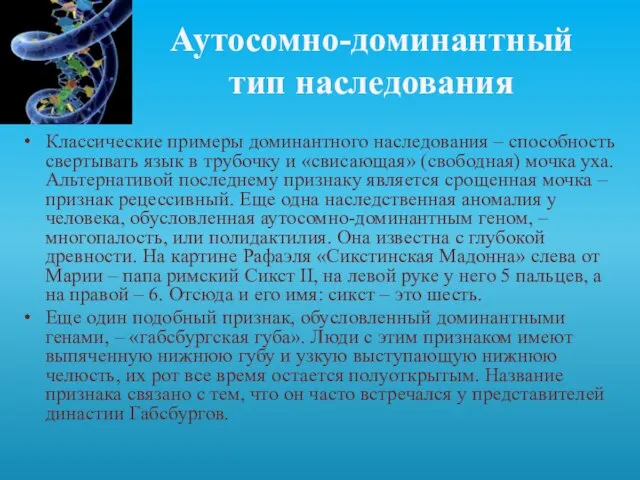 Аутосомно-доминантный тип наследования

• Классические примеры доминантного наследования – способность свертывать язык в трубочку и «свисающая» (свободная) мочка уха. Альтернативой последнему признаку является срощенная мочка – признак рецессивный. Еще одна наследственная аномалия у человека, обусловленная аутосомно-доминантным геном, – многопалость, или полидактилия. Она известна с глубокой древности. На картине Рафаэля «Сикстинская Мадонна» слева от Марии – папа римский Сикст II, на левой руке у него 5 пальцев, а на правой – 6. Отсюда и его имя: сикст – это шесть.

• Еще один подобный признак, обусловленный доминантными генами, – «габсбургская губа». Люди с этим признаком имеют выпяченную нижнюю губу и узкую выступающую нижнюю челюсть, их рот все время остается полуоткрытым. Название признака связано с тем, что он часто встречался у представителей династии Габсбургов.